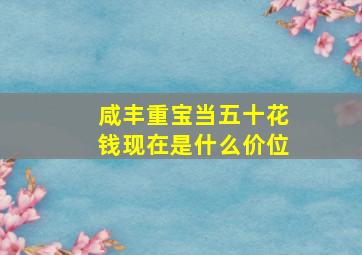 咸丰重宝当五十花钱现在是什么价位